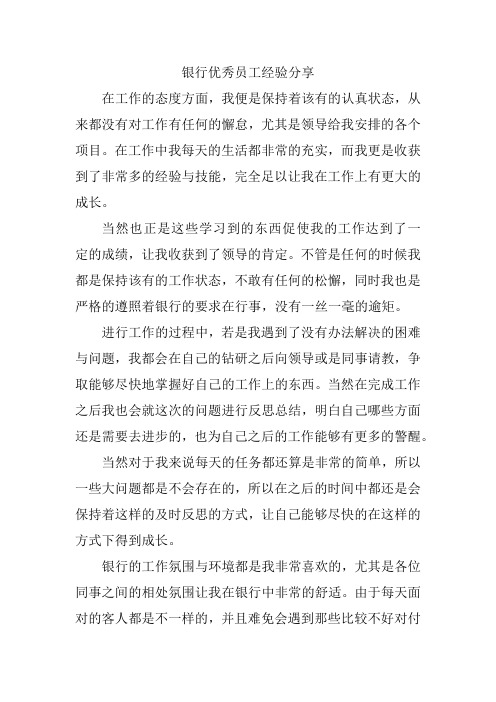 银行优秀员工经验分享

在工作的态度方面，我便是保持着该有的认真状态，从来都没有对工作有任何的懈怠，尤其是领导给我安排的各个项目。在工作中我每天的生活都非常的充实，而我更是收获到了非常多的经验与技能，完全足以让我在工作上有更大的成长。

当然也正是这些学习到的东西促使我的工作达到了一定的成绩，让我收获到了领导的肯定。不管是任何的时候我都是保持该有的工作状态，不敢有任何的松懈，同时我也是严格的遵照着银行的要求在行事，没有一丝一毫的逾矩。

进行工作的过程中，若是我遇到了没有办法解决的困难与问题，我都会在自己的钻研之后向领导或是同事请教，争取能够尽快地掌握好自己的工作上的东西。当然在完成工作之后我也会就这次的问题进行反思总结，明白自己哪些方面还是需要去进步的，也为自己之后的工作能够有更多的警醒。

当然对于我来说每天的任务都还算是非常的简单，所以一些大问题都是不会存在的，所以在之后的时间中都还是会保持着这样的及时反思的方式，让自己能够尽快的在这样的方式下得到成长。

银行的工作氛围与环境都是我非常喜欢的，尤其是各位同事之间的相处氛围让我在银行中非常的舒适。由于每天面对的客人都是不一样的，并且难免会遇到那些比较不好对付